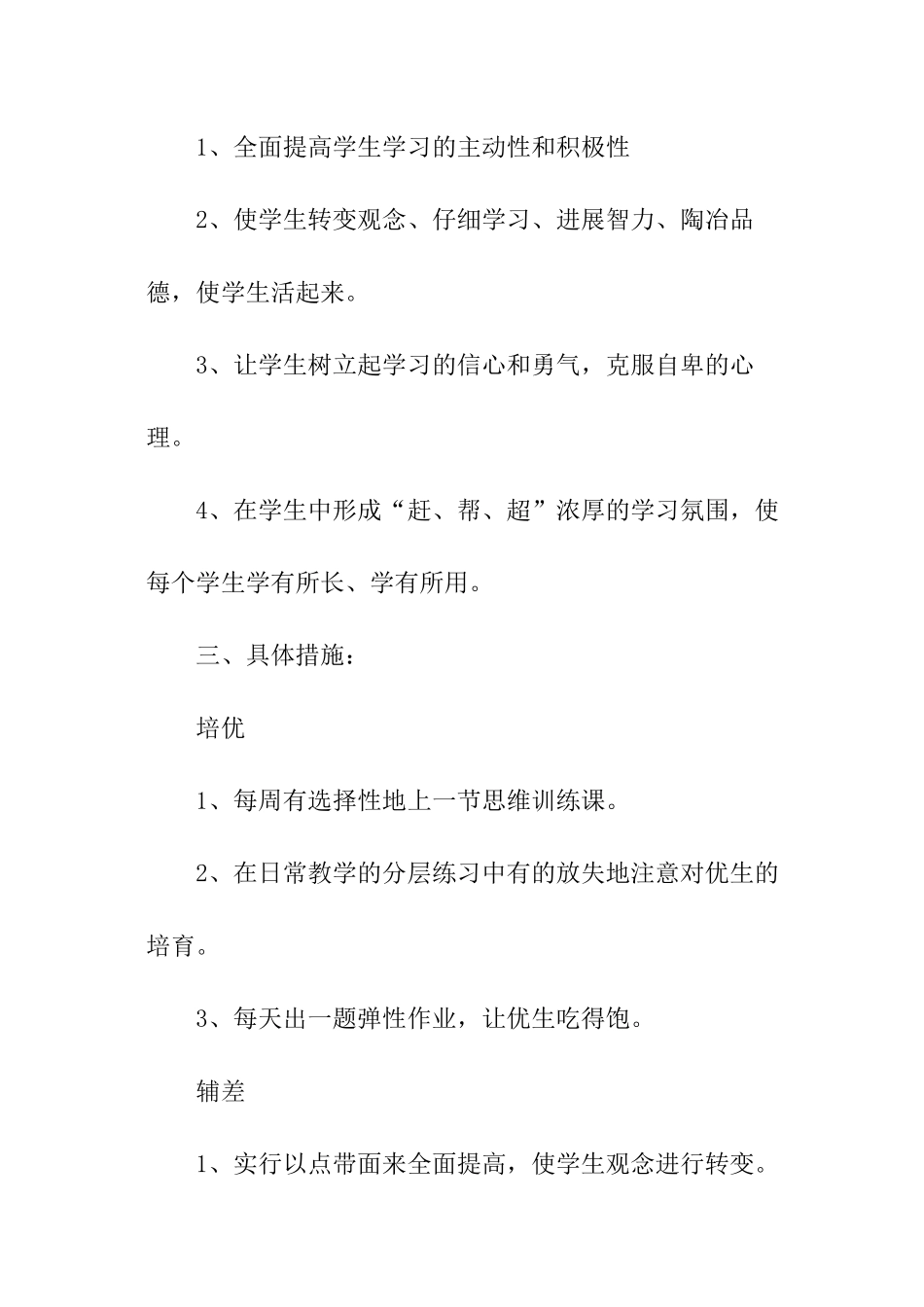 1、全面提高学生学习的主动性和积极性

2、使学生转变观念、仔细学习、进展智力、陶冶品德，使学生活起来。

3、让学生树立起学习的信心和勇气，克服自卑的心理。

4、在学生中形成“赶、帮、超”浓厚的学习氛围，使每个学生学有所长、学有所用。

三、具体措施：

培优

1、每周有选择性地上一节思维训练课。

2、在日常教学的分层练习中有的放失地注意对优生的培育。

3、每天出一题弹性作业，让优生吃得饱。

辅差

1、实行以点带面来全面提高，使学生观念进行转变。